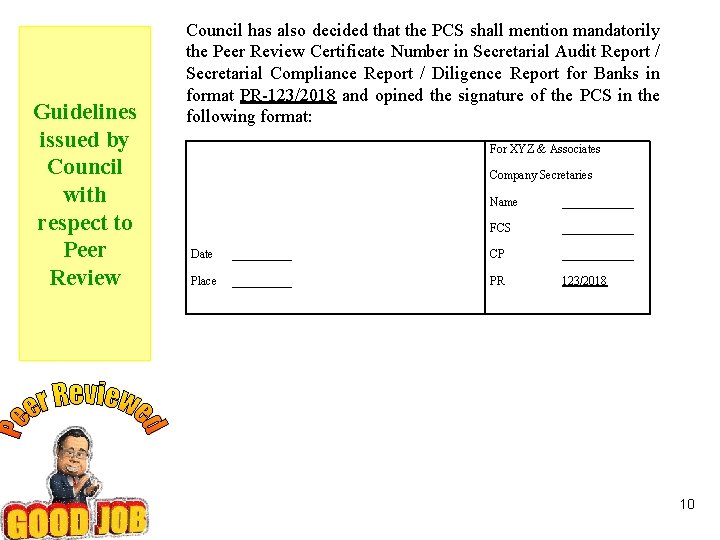 Guidelines issued by Council with respect to Peer Review

Council has also decided that the PCS shall mention mandatorily the Peer Review Certificate Number in Secretarial Audit Report / Secretarial Compliance Report / Diligence Report for Banks in format PR-123/2018 and opined the signature of the PCS in the following format:

Date ____
Place ____

For XYZ & Associates
Company Secretaries
Name ____
FCS ____
CP ____
PR 123/2018

Peer Reviewed

GOOD JOB

10